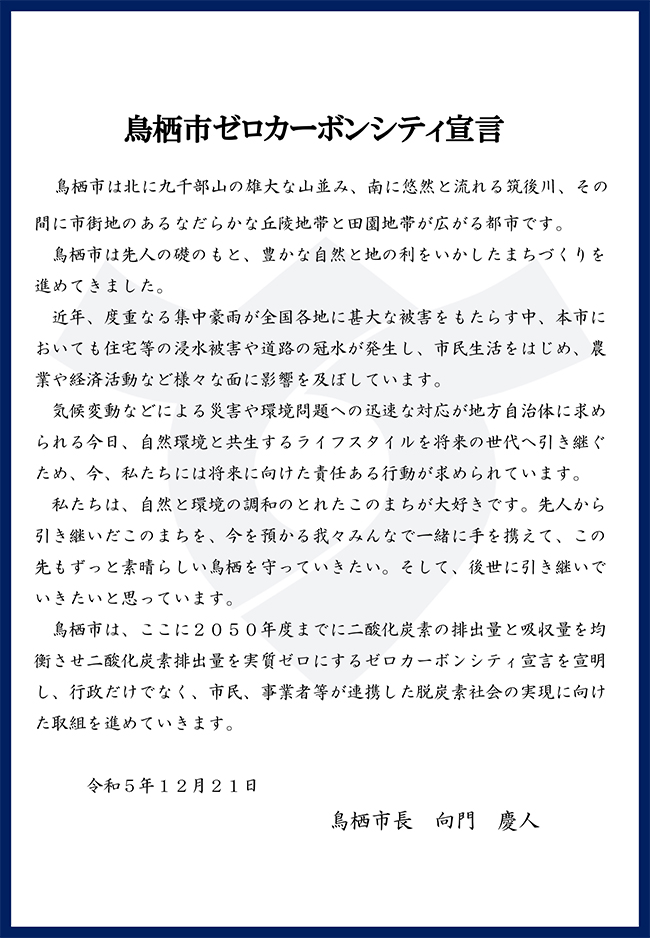 鳥栖市ゼロカーボンシティ宣言

鳥栖市は北に九千部山の雄大な山並み、南に悠然と流れる筑後川、その間に市街地のあるなだらかな丘陵地帯と田園地帯が広がる都市です。

鳥栖市は先人の礎のもと、豊かな自然と地の利をいかしたまちづくりを進めてきました。

近年、度重なる集中豪雨が全国各地に甚大な被害をもたらす中、本市においても住宅等の浸水被害や道路の冠水が発生し、市民生活をはじめ、農業や経済活動など様々な面に影響を及ぼしています。

気候変動などによる災害や環境問題への迅速な対応が地方自治体に求められる今日、自然環境と共生するライフスタイルを将来の世代へ引き継ぐため、今、私たちには将来に向けた責任ある行動が求められています。

私たちは、自然と環境の調和のとれたこのまちが大好きです。先人から引き継いだこのまちを、今を預かる我々みんなで一緒に手を携えて、この先もずっと素晴らしい鳥栖を守っていきたい。そして、後世に引き継いでいきたいと思っています。

鳥栖市は、ここに２０５０年度までに二酸化炭素の排出量と吸収量を均衡させ二酸化炭素排出量を実質ゼロにするゼロカーボンシティ宣言を宣明し、行政だけでなく、市民、事業者等が連携した脱炭素社会の実現に向けた取組を進めていきます。

令和５年１２月２１日

鳥栖市長　向門　慶人